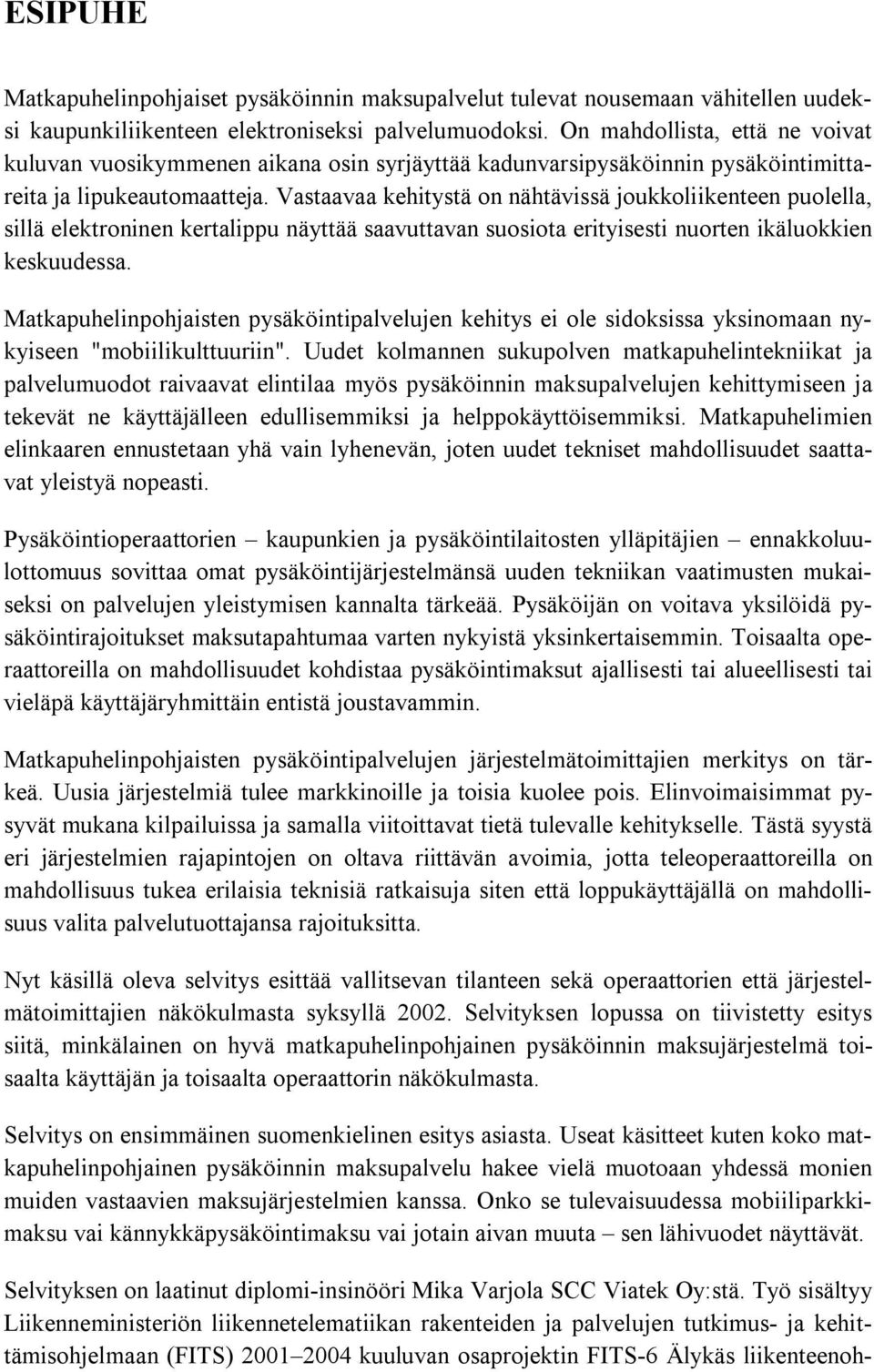 ESIPUHE

Matkapuhelinpohjaiset pysäköinnin maksupalvelut tulevat nousemaan vähitellen uudeksi kaupunkiliikenteen elektroniseksi palvelumuodoksi. On mahdollista, että ne voivat kuluvan vuosikymmenen aikana osin syrjäyttää kadunvarsipysäköinnin pysäköintimittareita ja lipukeautomaatteja. Vastaavaa kehitystä on nähtävissä joukkoliikenteen puolella, sillä elektroninen kertalippu näyttää saavuttavan suosiota erityisesti nuorten ikäluokkien keskuudessa.

Matkapuhelinpohjaisten pysäköintipalvelujen kehitys ei ole sidoksissa yksinomaan nykyiseen "mobiilikulttuuriin". Uudet kolmannen sukupolven matkapuhelintekniikat ja palvelumuodot raivaavat elintilaa myös pysäköinnin maksupalvelujen kehittymiseen ja tekevät ne käyttäjälleen edullisemmiksi ja helppokäyttöisemmiksi. Matkapuhelimien elinkaaren ennustetaan yhä vain lyhenevän, joten uudet tekniset mahdollisuudet saattavat yleistyä nopeasti.

Pysäköintioperaattorien – kaupunkien ja pysäköintilaitosten ylläpitäjien – ennakkoluulottomuus sovittaa omat pysäköintijärjestelmänsä uuden tekniikan vaatimusten mukaiseksi on palvelujen yleistymisen kannalta tärkeää. Pysäköijän on voitava yksilöidä pysäköintirajoitukset maksutapahtumaa varten nykyistä yksinkertaisemmin. Toisaalta operaattoreilla on mahdollisuudet kohdistaa pysäköintimaksut ajallisesti tai alueellisesti tai vieläpä käyttäjäryhmittäin entistä joustavammin.

Matkapuhelinpohjaisten pysäköintipalvelujen järjestelmätoimittajien merkitys on tärkeä. Uusia järjestelmiä tulee markkinoille ja toisia kuolee pois. Elinvoimaisimmat pysyvät mukana kilpailuissa ja samalla viitoittavat tietä tulevalle kehitykselle. Tästä syystä eri järjestelmien rajapintojen on oltava riittävän avoimia, jotta teleoperaattoreilla on mahdollisuus tukea erilaisia teknisiä ratkaisuja siten että loppukäyttäjällä on mahdollisuus valita palvelutuottajansa rajoituksitta.

Nyt käsillä oleva selvitys esittää vallitsevan tilanteen sekä operaattorien että järjestelmätoimittajien näkökulmasta syksyllä 2002. Selvityksen lopussa on tiivistetty esitys siitä, minkälainen on hyvä matkapuhelinpohjainen pysäköinnin maksujärjestelmä toisaalta käyttäjän ja toisaalta operaattorin näkökulmasta.

Selvitys on ensimmäinen suomenkielinen esitys asiasta. Useat käsitteet kuten koko matkapuhelinpohjainen pysäköinnin maksupalvelu hakee vielä muotoaan yhdessä monien muiden vastaavien maksujärjestelmien kanssa. Onko se tulevaisuudessa mobiiliparkkimaksu vai kännykkäpysäköintimaksu vai jotain aivan muuta – sen lähivuodet näyttävät.

Selvityksen on laatinut diplomi-insinööri Mika Varjola SCC Viatek Oy:stä. Työ sisältyy Liikenneministeriön liikennetelematiikan rakenteiden ja palvelujen tutkimus- ja kehittämisohjelmaan (FITS) 2001–2004 kuuluvan osaprojektin FITS-6 Älykäs liikenteenoh-